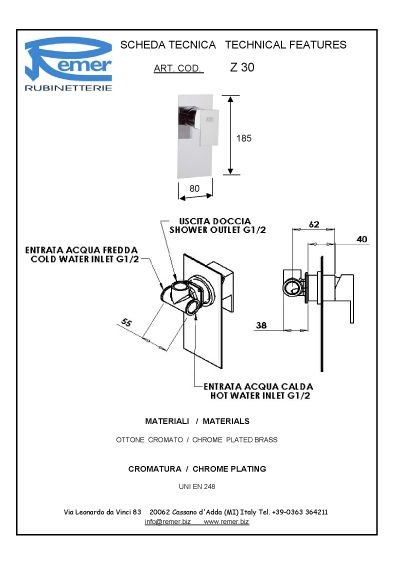 Remer
RUBINETTERIE

SCHEDA TECNICA   TECHNICAL FEATURES

ART. COD.   Z 30

185

80

USCITA DOCCIA
SHOWER OUTLET G1/2

ENTRATA ACQUA FREDDA
COLD WATER INLET G1/2

55

ENTRATA ACQUA CALDA
HOT WATER INLET G1/2

62

40

38

MATERIALI / MATERIALS

OTTONE CROMATO / CHROME PLATED BRASS

CROMATURA / CHROME PLATING

UNI EN 248

Via Leonardo da Vinci 83   20062 Cassano d'Adda (MI) Italy Tel. +39-0363 364211
info@remer.biz   www.remer.biz